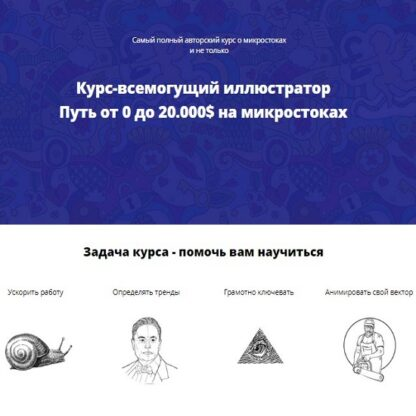 Самый полный авторский курс о микростоках и не только

Курс-всемогущий иллюстратор
Путь от 0 до 20.000$ на микростоках

Задача курса - помочь вам научиться

Ускорить работу

Определять тренды

Грамотно ключевать

Анимировать свой вектор